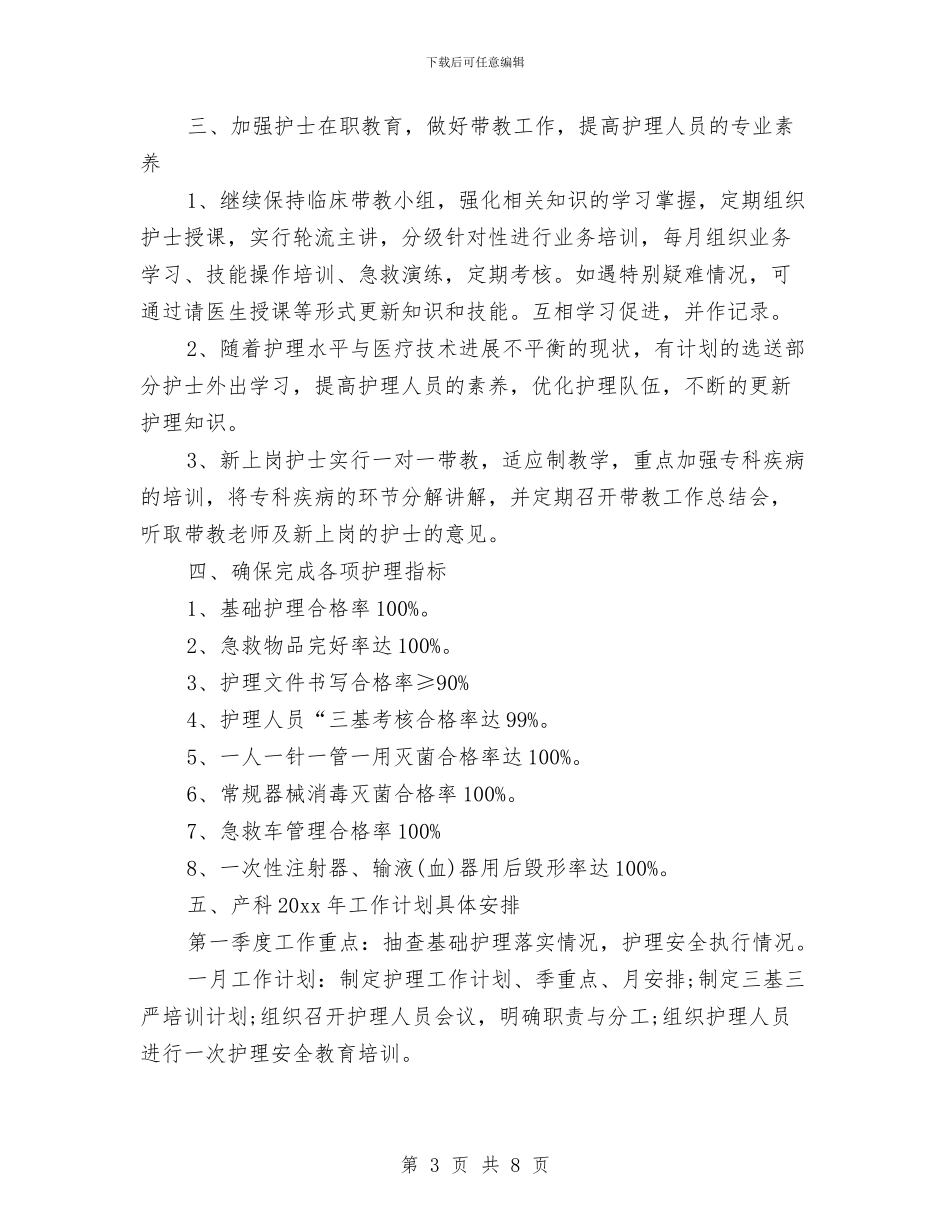 下载后可任意编辑

三、加强护士在职教育，做好带教工作，提高护理人员的专业素养

1、继续保持临床带教小组，强化相关知识的学习掌握，定期组织护士授课，实行轮流主讲，分级针对性进行业务培训，每月组织业务学习、技能操作培训、急救演练，定期考核。如遇特别疑难情况，可通过请医生授课等形式更新知识和技能。互相学习促进，并作记录。

2、随着护理水平与医疗技术进展不平衡的现状，有计划的选送部分护士外出学习，提高护理人员的素养，优化护理队伍，不断的更新护理知识。

3、新上岗护士实行一对一带教，适应制教学，重点加强专科疾病的培训，将专科疾病的环节分解讲解，并定期召开带教工作总结会，听取带教老师及新上岗的护士的意见。

四、确保完成各项护理指标

1、基础护理合格率100%。

2、急救物品完好率达100%。

3、护理文件书写合格率≥90%

4、护理人员“三基考核合格率达99%。

5、一人一针一管一用灭菌合格率达100%。

6、常规器械消毒灭菌合格率100%。

7、急救车管理合格率100%

8、一次性注射器、输液(血)器用后毁形率达100%。

五、产科20xx年工作计划具体安排

第一季度工作重点：抽查基础护理落实情况，护理安全执行情况。

一月工作计划：制定护理工作计划、季重点、月安排;制定三基三严培训计划;组织召开护理人员会议，明确职责与分工;组织护理人员进行一次护理安全教育培训。

第 3 页 共 8 页